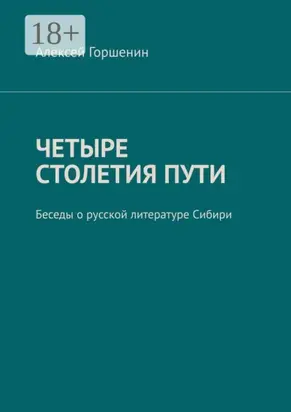 18+

Алексей Горшенин

ЧЕТЫРЕ СТОЛЕТИЯ ПУТИ

Беседы о русской литературе Сибири